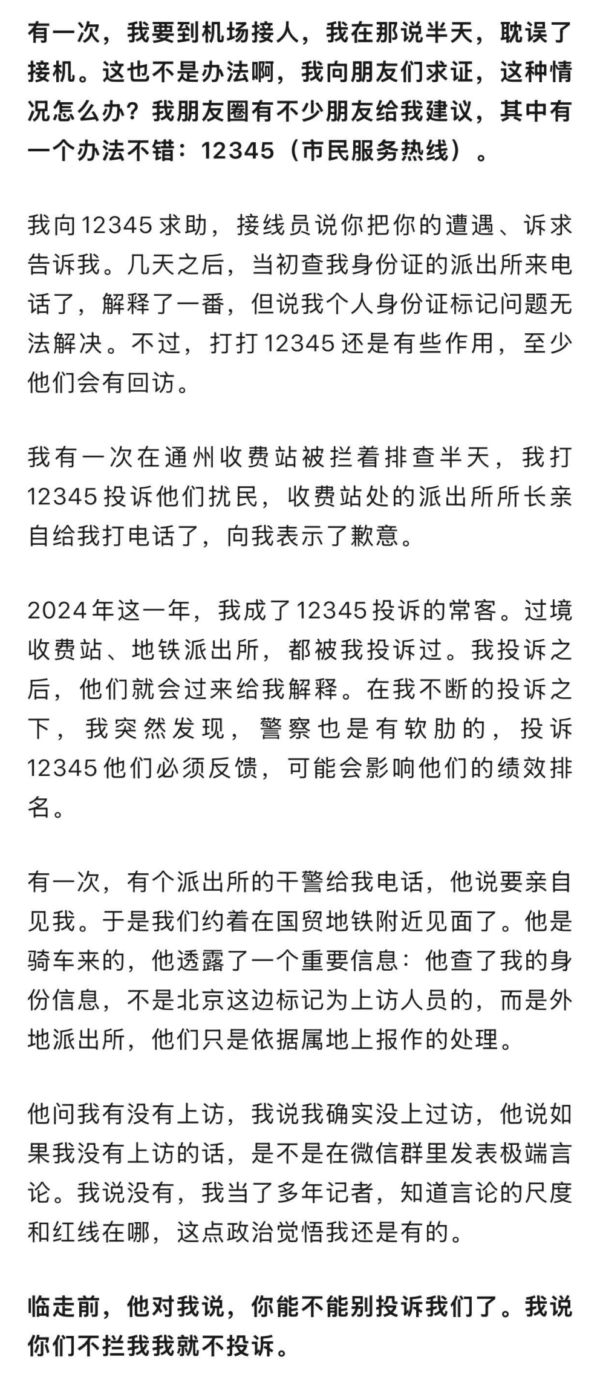 有一次，我要到机场接人，我在那说半天，耽误了接机。这也不是办法啊，我向朋友们求证，这种情况怎么办？我朋友圈有不少朋友给我建议，其中有一个办法不错：12345（市民服务热线）。

我向12345求助，接线员说你把你的遭遇、诉求告诉我。几天之后，当初查我身份证的派出所来电话了，解释了一番，但说我个人身份证标记问题无法解决。不过，打打12345还是有些作用，至少他们会有回访。

我有一次在通州收费站被拦着排查半天，我打12345投诉他们扰民，收费站处的派出所所长亲自给我打电话了，向我表示了歉意。

2024年这一年，我成了12345投诉的常客。过境收费站、地铁派出所，都被我投诉过。我投诉之后，他们就会过来给我解释。在我不断的投诉之下，我突然发现，警察也是有软肋的，投诉12345他们必须反馈，可能会影响他们的绩效排名。

有一次，有个派出所的干警给我电话，他说要亲自见我。于是我们约着在国贸地铁附近见面了。他是骑车来的，他透露了一个重要信息：他查了我的身份信息，不是北京这边标记为上访人员的，而是外地派出所，他们只是依据属地上报作的处理。

他问我有没有上访，我说我确实没上过访，他说如果我没有上访的话，是不是在微信群里发表极端言论。我说没有，我当了多年记者，知道言论的尺度和红线在哪，这点政治觉悟我还是有的。

临走前，他对我说，你能不能别投诉我们了。我说你们不拦我我就不投诉。